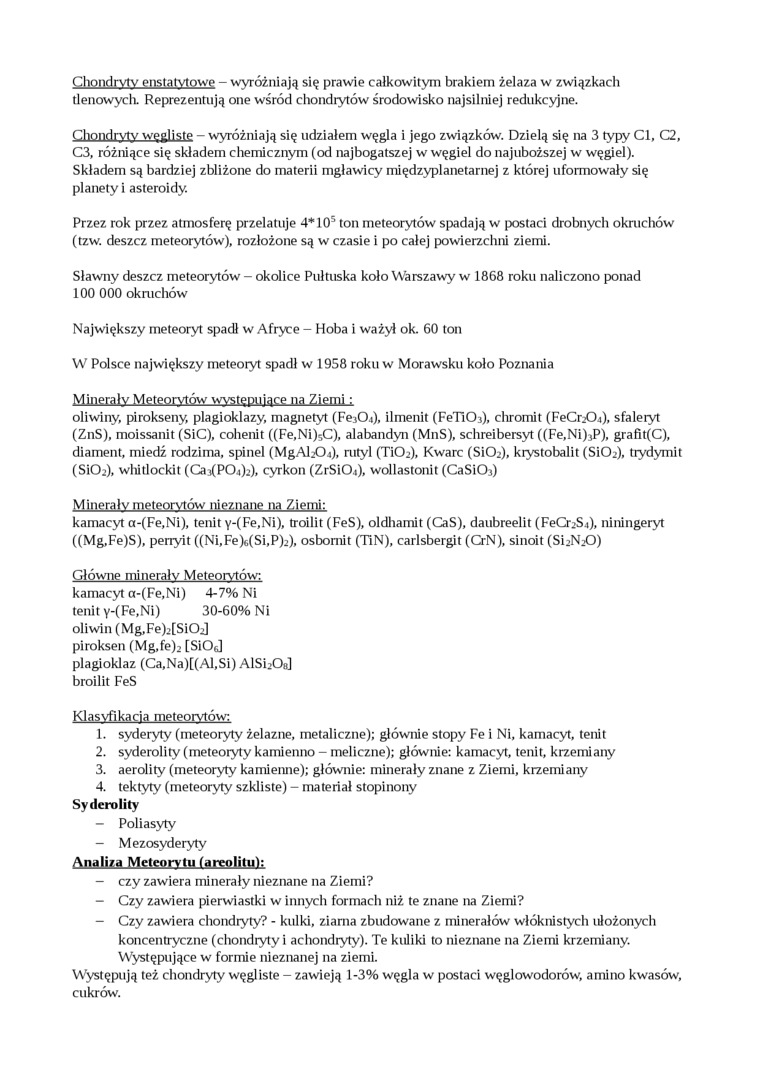 Chondryty enstatytowe – wyróżniają się prawie całkowitym brakiem żelaza w związkach tlenowych. Reprezentują one wśród chondrytów środowisko najsilniej redukcyjne.

Chondryty węgliste – wyróżniają się udziałem węgla i jego związków. Dzielą się na 3 typy C1, C2, C3, różniące się składem chemicznym (od najbogatszej w węgiel do najuboższej w węgiel). Składem są bardziej zbliżone do materii mgławicy międzyplanetarnej z której uformowały się planety i asteroidy.

Przez rok przez atmosferę przelatuje $4*10^5$ ton meteorytów spadają w postaci drobnych okruchów (tzw. deszcz meteorytów), rozłożone są w czasie i po całej powierzchni ziemi.

Sławny deszcz meteorytów – okolice Pułtuska koło Warszawy w 1868 roku naliczono ponad 100 000 okruchów

Największy meteoryt spadł w Afryce – Hoba i ważył ok. 60 ton

W Polsce największy meteoryt spadł w 1958 roku w Morawsku koło Poznania

Minerały Meteorytów występujące na Ziemi :
oliwiny, pirokseny, plagioklazy, magnetyt ($Fe_3O_4$), ilmenit ($FeTiO_3$), chromit ($FeCr_2O_4$), sfaleryt (ZnS), moissanit (SiC), cohenit ($(Fe,Ni)_5C$), alabandyn (MnS), schreibersyt ($(Fe,Ni)_3P$), grafit(C), diament, miedź rodzima, spinel ($MgAl_2O_4$), rutyl ($TiO_2$), Kwarc ($SiO_2$), krystobalit ($SiO_2$), trydymit ($SiO_2$), whitlockit ($Ca_3(PO_4)_2$), cyrkon ($ZrSiO_4$), wollastonit ($CaSiO_3$)

Minerały meteorytów nieznane na Ziemi:
kamacyt α-(Fe,Ni), tenit γ-(Fe,Ni), troilit (FeS), oldhamit (CaS), daubreelit ($FeCr_2S_4$), niningeryt ((Mg,Fe)S), perryit ($(Ni,Fe)_6(Si,P)_2$), osbornit (TiN), carlsbergit (CrN), sinoit ($Si_2N_2O$)

Główne minerały Meteorytów:
kamacyt α-(Fe,Ni) 4-7% Ni
tenit γ-(Fe,Ni) 30-60% Ni
oliwin $(Mg,Fe)_2[SiO_2]$
piroksen $(Mg,fe)_2$ $[SiO_6]$
plagioklaz (Ca,Na)[(Al,Si) $AlSi_2O_8$]
broilit FeS

Klasyfikacja meteorytów:
1. syderyty (meteoryty żelazne, metaliczne); głównie stopy Fe i Ni, kamacyt, tenit
2. syderolity (meteoryty kamienno – meliczne); głównie: kamacyt, tenit, krzemiany
3. aerolity (meteoryty kamienne); głównie: minerały znane z Ziemi, krzemiany
4. tektyty (meteoryty szkliste) – materiał stopinony
Syderolity
– Poliasyty
– Mezosyderyty
Analiza Meteorytu (areolitu):
– czy zawiera minerały nieznane na Ziemi?
– Czy zawiera pierwiastki w innych formach niż te znane na Ziemi?
– Czy zawiera chondryty? - kulki, ziarna zbudowane z minerałów włóknistych ułożonych koncentryczne (chondryty i achondryty). Te kuliki to nieznane na Ziemi krzemiany. Występujące w formie nieznanej na ziemi.
Występują też chondryty węgliste – zawieją 1-3% węgla w postaci węglowodorów, amino kwasów, cukrów.